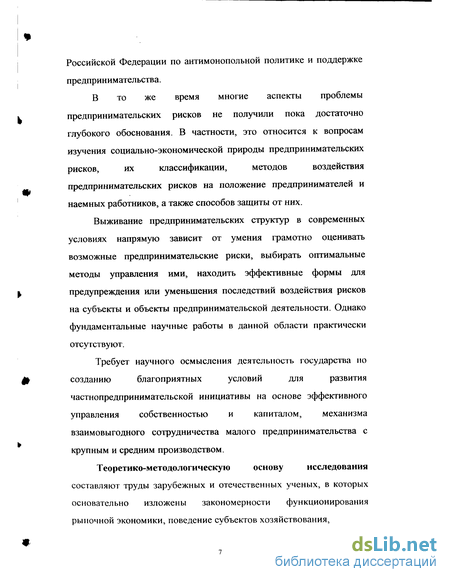 Российской Федерации по антимонопольной политике и поддержке предпринимательства.

В то же время многие аспекты проблемы предпринимательских рисков не получили пока достаточно глубокого обоснования. В частности, это относится к вопросам изучения социально-экономической природы предпринимательских рисков, их классификации, методов воздействия предпринимательских рисков на положение предпринимателей и наемных работников, а также способов защиты от них.

Выживание предпринимательских структур в современных условиях напрямую зависит от умения грамотно оценивать возможные предпринимательские риски, выбирать оптимальные методы управления ими, находить эффективные формы для предупреждения или уменьшения последствий воздействия рисков на субъекты и объекты предпринимательской деятельности. Однако фундаментальные научные работы в данной области практически отсутствуют.

Требует научного осмысления деятельность государства по созданию благоприятных условий для развития частнопредпринимательской инициативы на основе эффективного управления собственностью и капиталом, механизма взаимовыгодного сотрудничества малого предпринимательства с крупным и средним производством.

Теоретико-методологическую основу исследования составляют труды зарубежных и отечественных ученых, в которых основательно изложены закономерности функционирования рыночной экономики, поведение субъектов хозяйствования,

7

dsLib.net
библиотека диссертаций